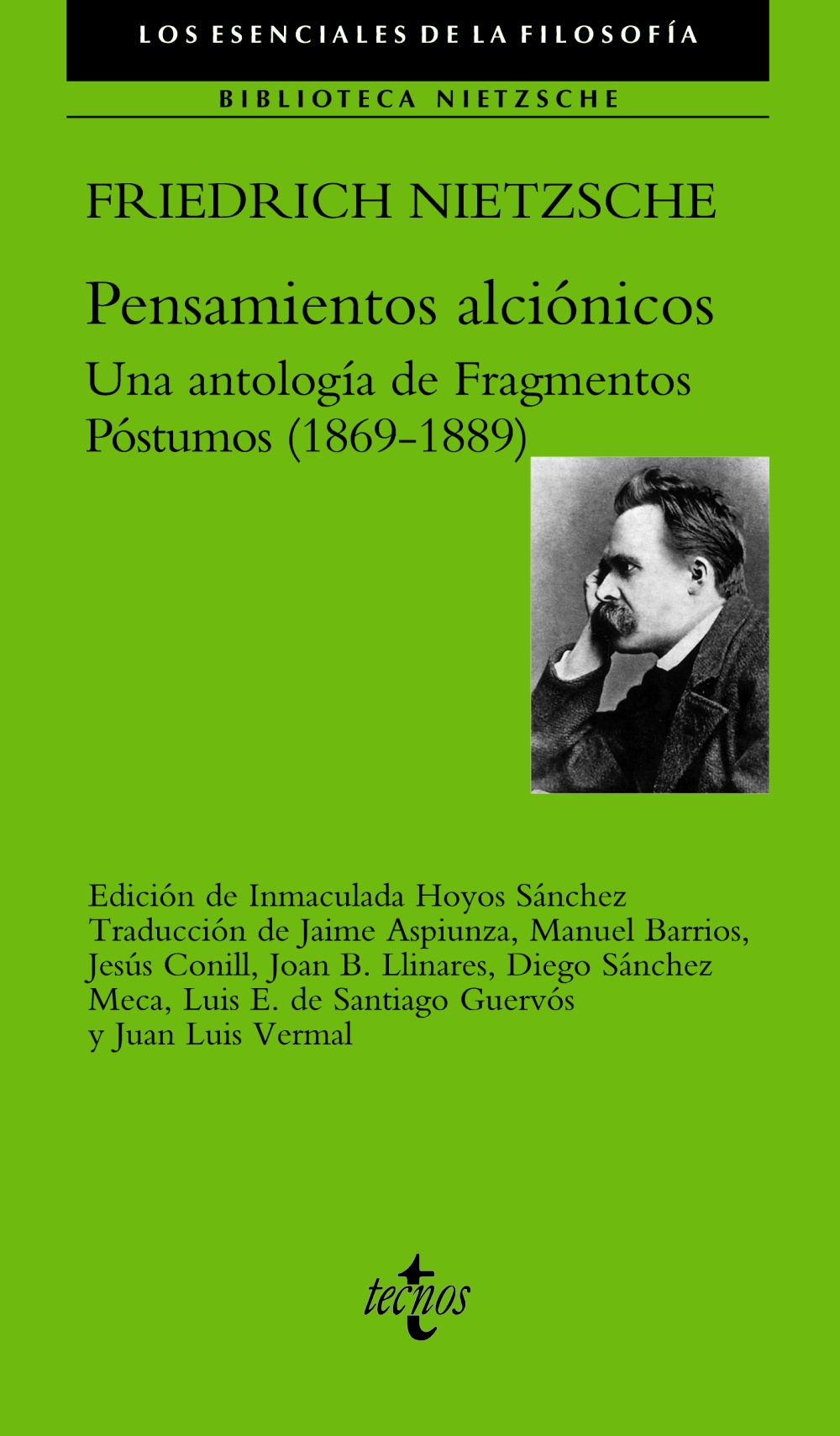 LOS ESENCIALES DE LA FILOSOFÍA

BIBLIOTECA NIETZSCHE

FRIEDRICH NIETZSCHE

Pensamientos alciónicos

Una antología de Fragmentos Póstumos (1869-1889)

Edición de Inmaculada Hoyos Sánchez
Traducción de Jaime Aspiunza, Manuel Barrios, Jesús Conill, Joan B. Llinares, Diego Sánchez Meca, Luis E. de Santiago Guervós y Juan Luis Vermal

tecnos